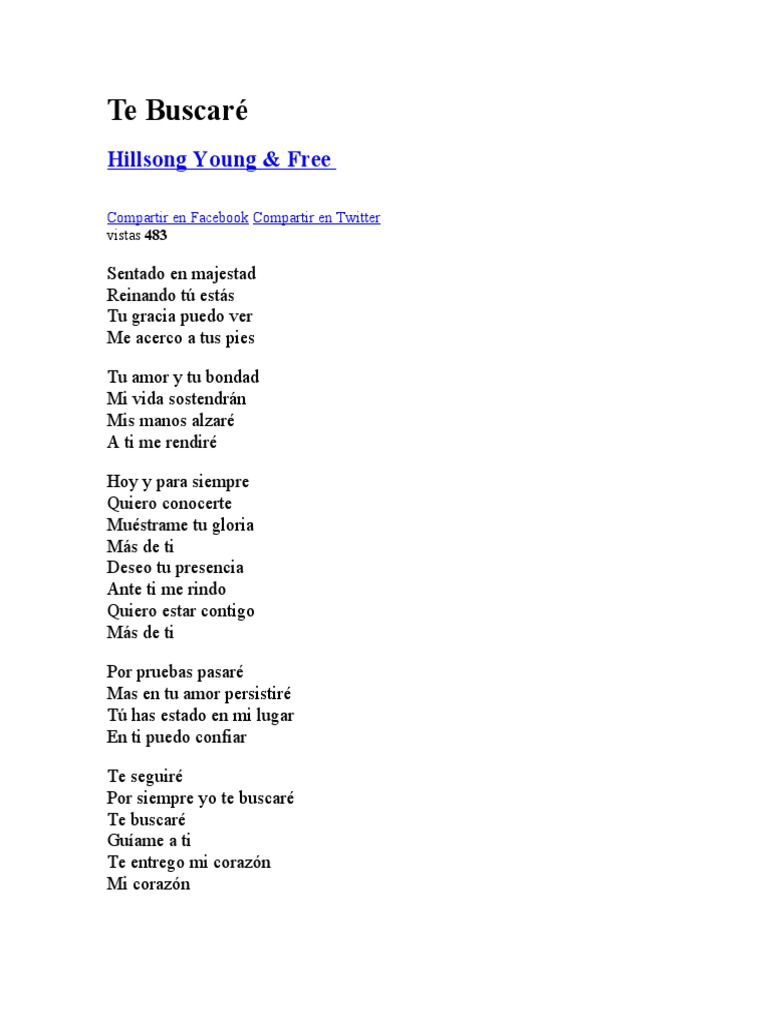 Te Buscaré

Hillsong Young & Free

Compartir en Facebook Compartir en Twitter
vistas 483

Sentado en majestad
Reinando tú estás
Tu gracia puedo ver
Me acerco a tus pies

Tu amor y tu bondad
Mi vida sostendrán
Mis manos alzaré
A ti me rendiré

Hoy y para siempre
Quiero conocerte
Muéstrame tu gloria
Más de ti
Deseo tu presencia
Ante ti me rindo
Quiero estar contigo
Más de ti

Por pruebas pasaré
Mas en tu amor persistiré
Tú has estado en mi lugar
En ti puedo confiar

Te seguiré
Por siempre yo te buscaré
Te buscaré
Guíame a ti
Te entrego mi corazón
Mi corazón